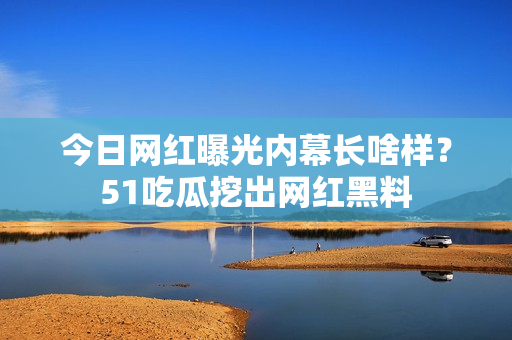 今日网红曝光内幕长啥样？
51吃瓜挖出网红黑料